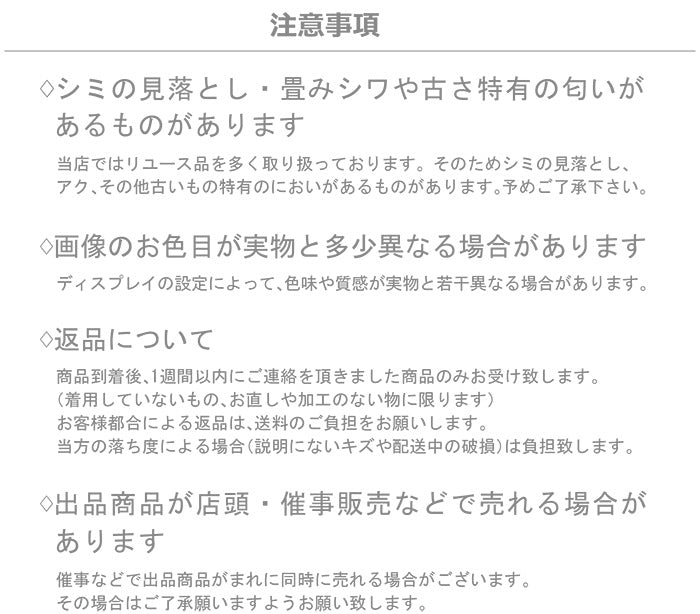 注意事項

◇シミの見落とし・畳みシワや古さ特有の匂いがあるものがあります

当店ではリユース品を多く取り扱っております。そのためシミの見落とし、アク、その他古いもの特有のにおいがあるものがあります。予めご了承下さい。

◇画像のお色目が実物と多少異なる場合があります

ディスプレイの設定によって、色味や質感が実物と若干異なる場合があります。

◇返品について

商品到着後、1週間以内にご連絡を頂きました商品のみお受け致します。
（着用していないもの、お直しや加工のない物に限ります）
お客様都合による返品は、送料のご負担をお願いします。
当方の落ち度による場合（説明にないキズや配送中の破損）は負担致します。

◇出品商品が店頭・催事販売などで売れる場合があります

催事などで出品商品がまれに同時に売れる場合がございます。
その場合はご了承願いますようお願い致します。